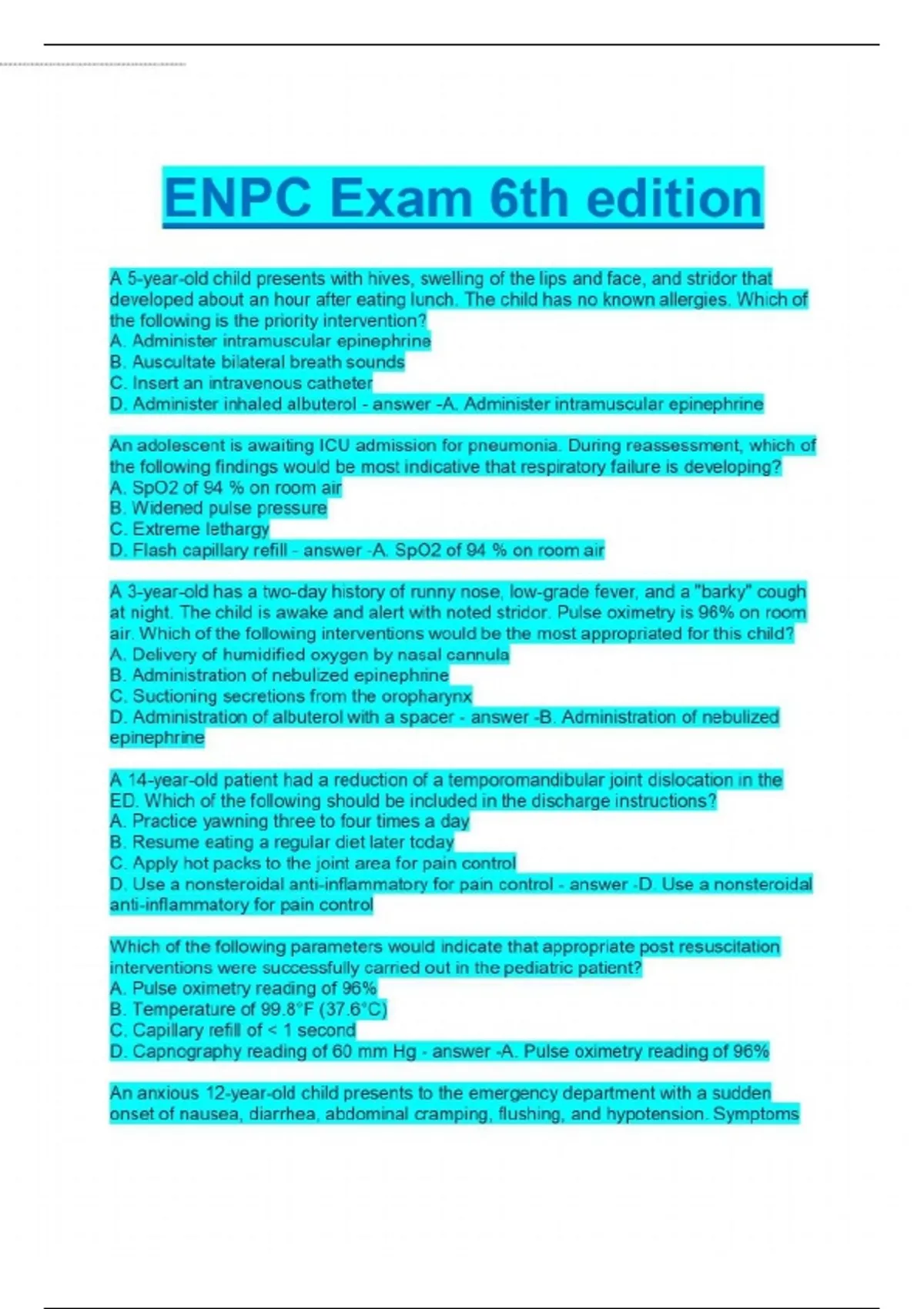 ENPC Exam 6th edition

A 5-year-old child presents with hives, swelling of the lips and face, and stridor that developed about an hour after eating lunch. The child has no known allergies. Which of the following is the priority intervention?
A. Administer intramuscular epinephrine
B. Auscultate bilateral breath sounds
C. Insert an intravenous catheter
D. Administer inhaled albuterol - answer -A. Administer intramuscular epinephrine

An adolescent is awaiting ICU admission for pneumonia. During reassessment, which of the following findings would be most indicative that respiratory failure is developing?
A. SpO2 of 94 % on room air
B. Widened pulse pressure
C. Extreme lethargy
D. Flash capillary refill - answer -A. SpO2 of 94 % on room air

A 3-year-old has a two-day history of runny nose, low-grade fever, and a "barky" cough at night. The child is awake and alert with noted stridor. Pulse oximetry is 96% on room air. Which of the following interventions would be the most appropriated for this child?
A. Delivery of humidified oxygen by nasal cannula
B. Administration of nebulized epinephrine
C. Suctioning secretions from the oropharynx
D. Administration of albuterol with a spacer - answer -B. Administration of nebulized epinephrine

A 14-year-old patient had a reduction of a temporomandibular joint dislocation in the ED. Which of the following should be included in the discharge instructions?
A. Practice yawning three to four times a day
B. Resume eating a regular diet later today
C. Apply hot packs to the joint area for pain control
D. Use a nonsteroidal anti-inflammatory for pain control - answer -D. Use a nonsteroidal anti-inflammatory for pain control

Which of the following parameters would indicate that appropriate post resuscitation interventions were successfully carried out in the pediatric patient?
A. Pulse oximetry reading of 96%
B. Temperature of 99.8°F (37.6°C)
C. Capillary refill of < 1 second
D. Capnography reading of 60 mm Hg - answer -A. Pulse oximetry reading of 96%

An anxious 12-year-old child presents to the emergency department with a sudden onset of nausea, diarrhea, abdominal cramping, flushing, and hypotension. Symptoms